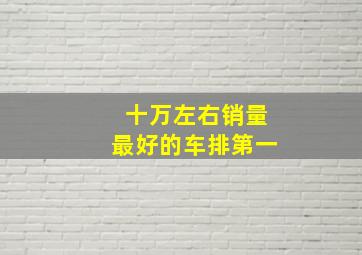 十万左右销量
最好的车排第一